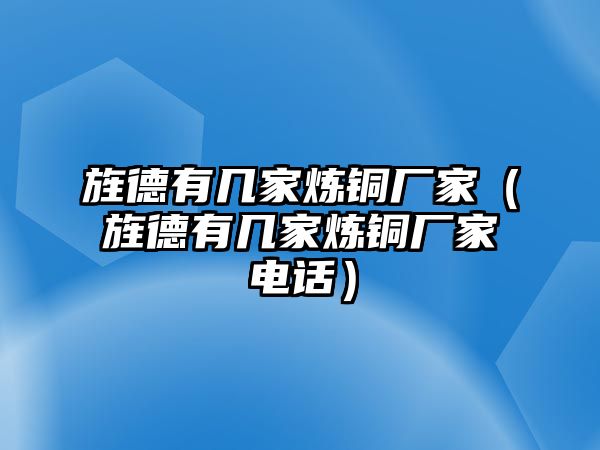 旌德有几家炼铜厂家（旌德有几家炼铜厂家电话）